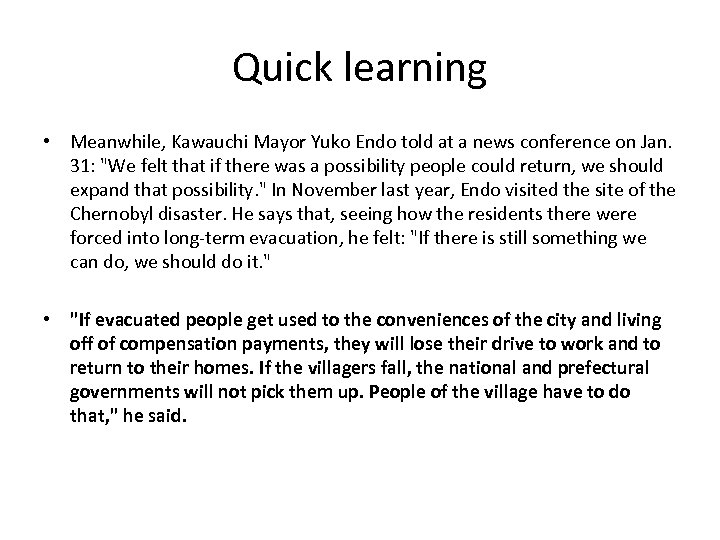 Quick learning

• Meanwhile, Kawauchi Mayor Yuko Endo told at a news conference on Jan. 31: "We felt that if there was a possibility people could return, we should expand that possibility." In November last year, Endo visited the site of the Chernobyl disaster. He says that, seeing how the residents there were forced into long-term evacuation, he felt: "If there is still something we can do, we should do it."

• "If evacuated people get used to the conveniences of the city and living off of compensation payments, they will lose their drive to work and to return to their homes. If the villagers fall, the national and prefectural governments will not pick them up. People of the village have to do that," he said.